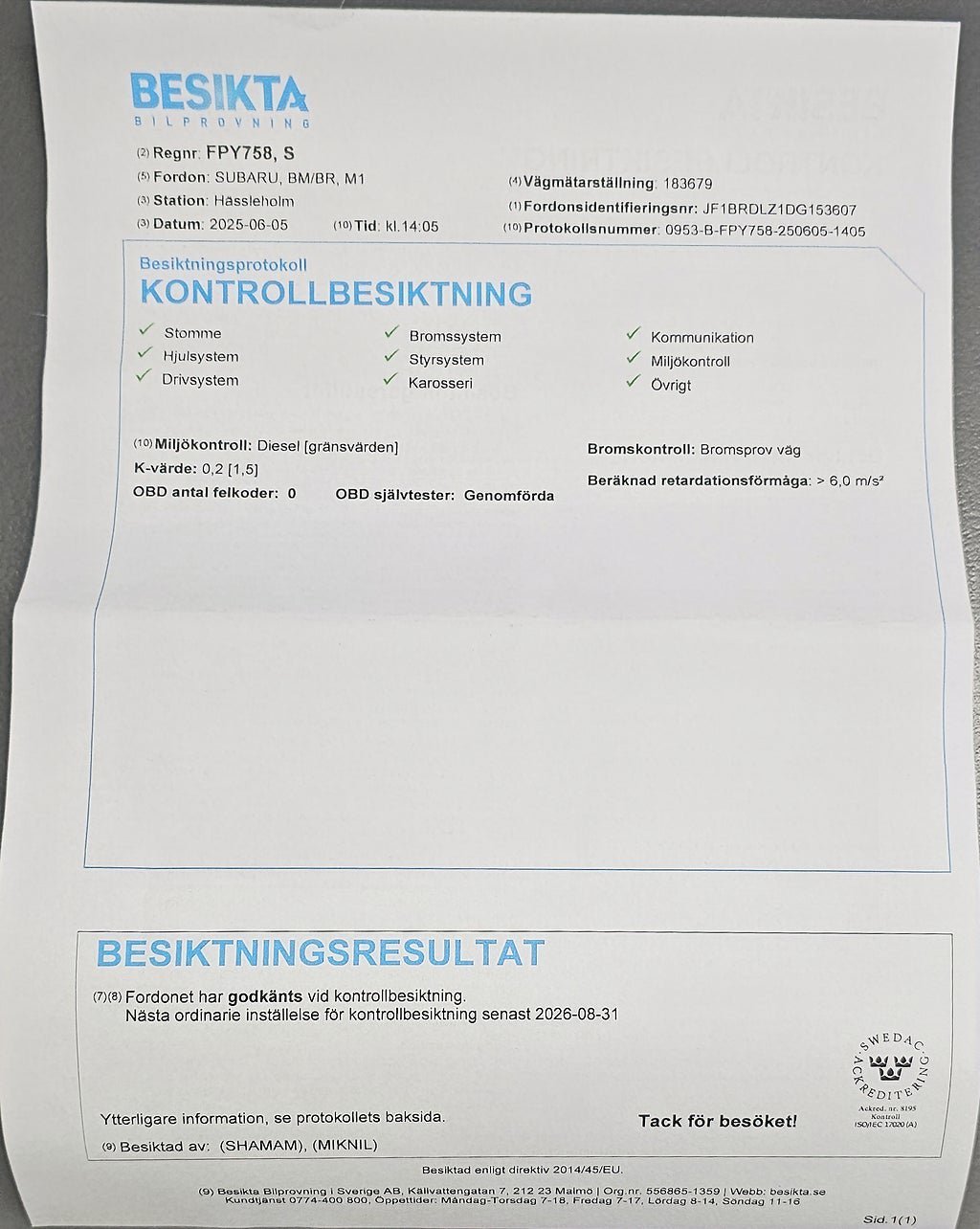 BESIKTA
BILPROVNING

(2) Regnr: FPY758, S
(5) Fordon: SUBARU, BM/BR, M1
(3) Station: Hässleholm
(3) Datum: 2025-06-05 (10) Tid: kl.14:05

(4) Vägmätarställning: 183679
(1) Fordonsidentifieringsnr: JF1BRDLZ1DG153607
(10) Protokollsnummer: 0953-B-FPY758-250605-1405

Besiktningsprotokoll
KONTROLLBESIKTNING

✓ Stomme
✓ Hjulsystem
✓ Drivsystem
✓ Bromssystem
✓ Styrsystem
✓ Karosseri
✓ Kommunikation
✓ Miljökontroll
✓ Övrigt

(10) Miljökontroll: Diesel [gränsvärden]
K-värde: 0,2 [1,5]
OBD antal felkoder: 0 OBD självtester: Genomförda

Bromskontroll: Bromsprov väg
Beräknad retardationsförmåga: > 6,0 m/s²

BESIKTNINGSRESULTAT

(7)(8) Fordonet har godkänts vid kontrollbesiktning.
Nästa ordinarie inställelse för kontrollbesiktning senast 2026-08-31

SWEDAC ACKREDITERING
Ackred. nr. 8195
Kontroll
ISO/IEC 17020 (A)

Ytterligare information, se protokollets baksida.
Tack för besöket!
(9) Besiktad av: (SHAMAM), (MIKNIL)

Besiktad enligt direktiv 2014/45/EU.

(9) Besikta Bilprovning i Sverige AB, Källvattengatan 7, 212 23 Malmö | Org.nr. 556865-1359 | Webb: besikta.se
Kundtjänst 0774-400 800, Öppettider: Måndag-Torsdag 7-18, Fredag 7-17, Lördag 8-14, Söndag 11-16

Sid. 1(1)